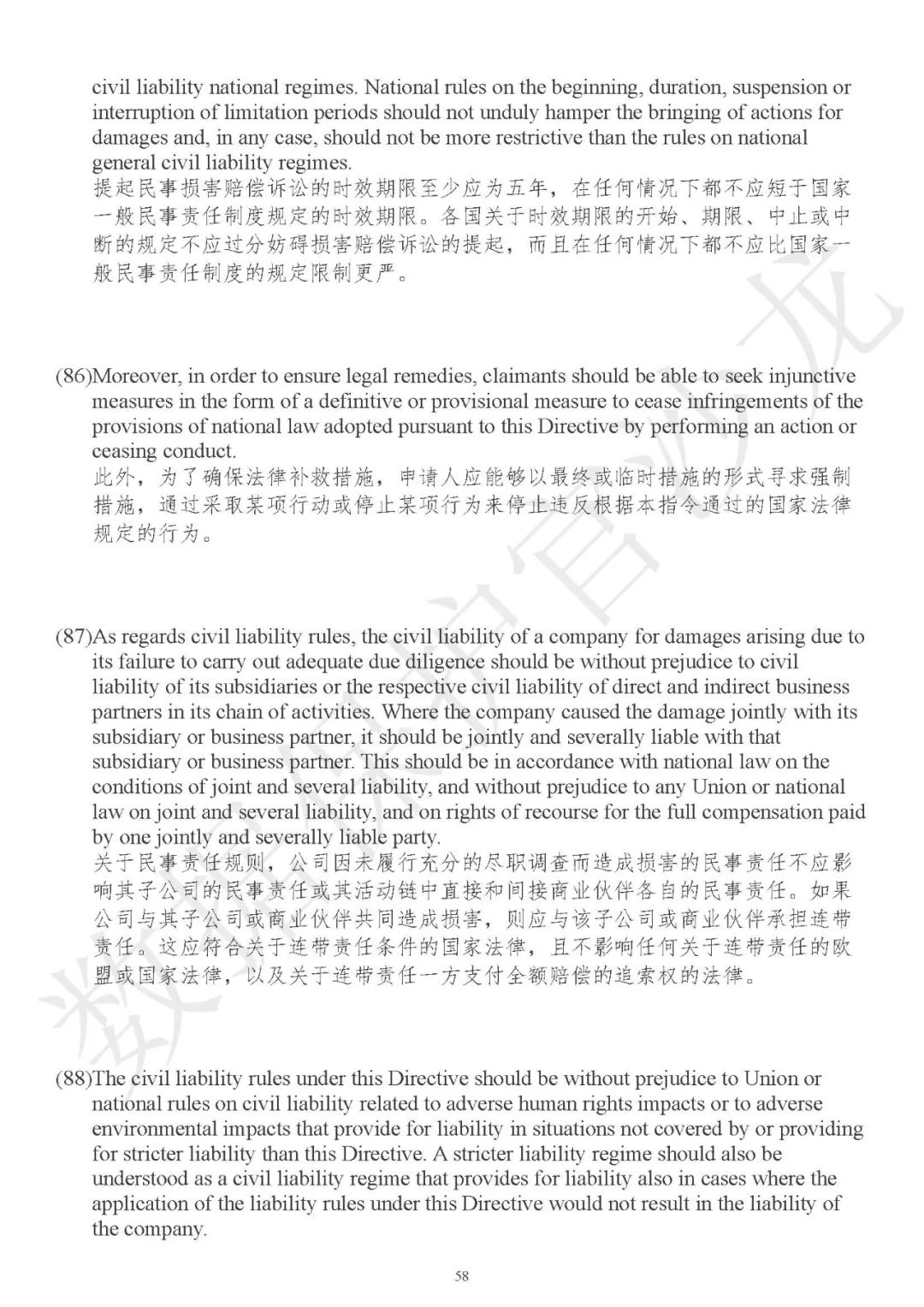 civil liability national regimes. National rules on the beginning, duration, suspension or interruption of limitation periods should not unduly hamper the bringing of actions for damages and, in any case, should not be more restrictive than the rules on national general civil liability regimes.
提起民事损害赔偿诉讼的时效期限至少应为五年，在任何情况下都不应短于国家一般民事责任制度规定的时效期限。各国关于时效期限的开始、期限、中止或中断的规定不应过分妨碍损害赔偿诉讼的提起，而且在任何情况下都不应比国家一般民事责任制度的规定限制更严。

(86)Moreover, in order to ensure legal remedies, claimants should be able to seek injunctive measures in the form of a definitive or provisional measure to cease infringements of the provisions of national law adopted pursuant to this Directive by performing an action or ceasing conduct.
此外，为了确保法律补救措施，申请人应能够以最终或临时措施的形式寻求强制措施，通过采取某项行动或停止某项行为来停止违反根据本指令通过的国家法律规定的行为。

(87)As regards civil liability rules, the civil liability of a company for damages arising due to its failure to carry out adequate due diligence should be without prejudice to civil liability of its subsidiaries or the respective civil liability of direct and indirect business partners in its chain of activities. Where the company caused the damage jointly with its subsidiary or business partner, it should be jointly and severally liable with that subsidiary or business partner. This should be in accordance with national law on the conditions of joint and several liability, and without prejudice to any Union or national law on joint and several liability, and on rights of recourse for the full compensation paid by one jointly and severally liable party.
关于民事责任规则，公司因未履行充分的尽职调查而造成损害的民事责任不应影响其子公司的民事责任或其活动链中直接和间接商业伙伴各自的民事责任。如果公司与其子公司或商业伙伴共同造成损害，则应与该子公司或商业伙伴承担连带责任。这应符合关于连带责任条件的国家法律，且不影响任何关于连带责任的欧盟或国家法律，以及关于连带责任一方支付全额赔偿的追索权的法律。

(88)The civil liability rules under this Directive should be without prejudice to Union or national rules on civil liability related to adverse human rights impacts or to adverse environmental impacts that provide for liability in situations not covered by or providing for stricter liability than this Directive. A stricter liability regime should also be understood as a civil liability regime that provides for liability also in cases where the application of the liability rules under this Directive would not result in the liability of the company.

58